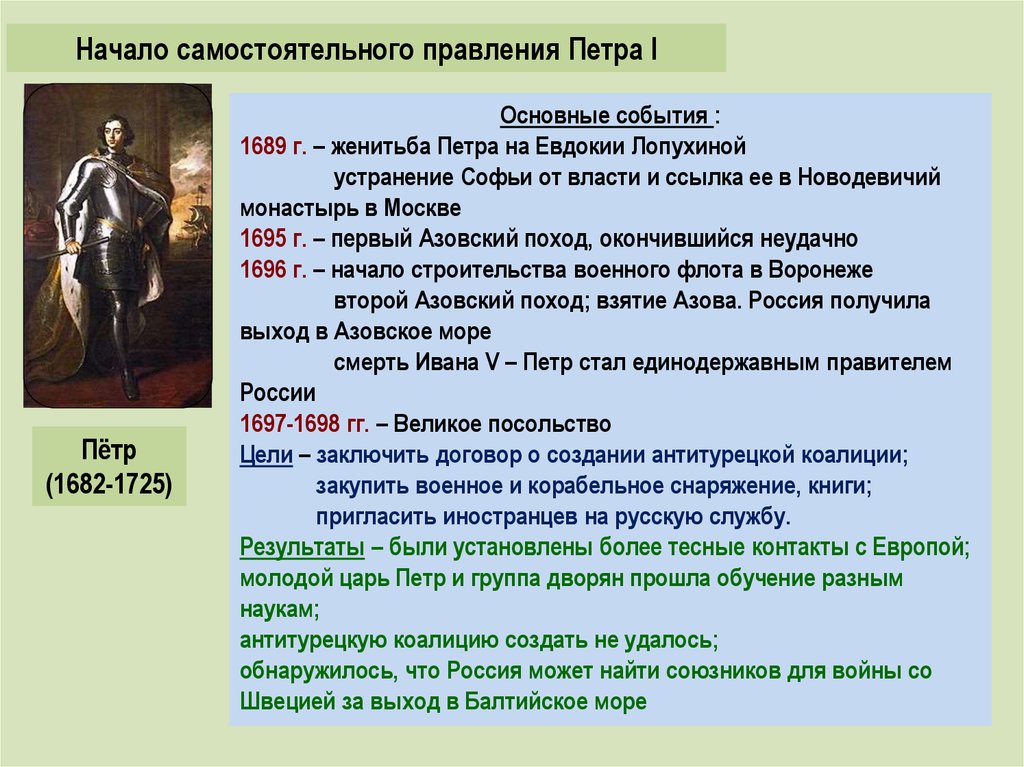 Начало самостоятельного правления Петра I

Пётр
(1682-1725)

Основные события :
1689 г. – женитьба Петра на Евдокии Лопухиной
устранение Софьи от власти и ссылка ее в Новодевичий монастырь в Москве
1695 г. – первый Азовский поход, окончившийся неудачно
1696 г. – начало строительства военного флота в Воронеже
второй Азовский поход; взятие Азова. Россия получила выход в Азовское море
смерть Ивана V – Петр стал единодержавным правителем России
1697-1698 гг. – Великое посольство
Цели – заключить договор о создании антитурецкой коалиции;
закупить военное и корабельное снаряжение, книги;
пригласить иностранцев на русскую службу.
Результаты – были установлены более тесные контакты с Европой;
молодой царь Петр и группа дворян прошла обучение разным наукам;
антитурецкую коалицию создать не удалось;
обнаружилось, что Россия может найти союзников для войны со Швецией за выход в Балтийское море